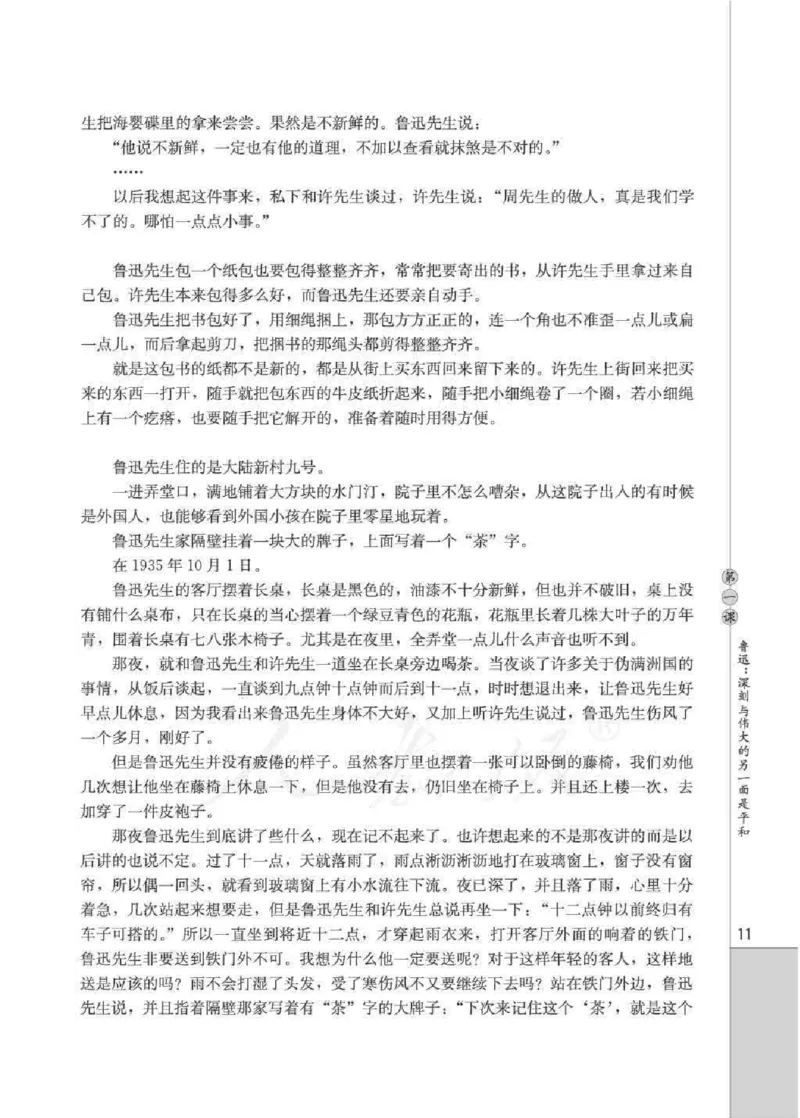 生把海婴碟里的拿来尝尝。果然是不新鲜的。鲁迅先生说：

“他说不新鲜，一定也有他的道理，不加以查看就抹煞是不对的。”

……

以后我想起这件事来，私下和许先生谈过，许先生说：“周先生的做人，真是我们学不了的。哪怕一点点小事。”

鲁迅先生包一个纸包也要包得整整齐齐，常常把要寄出的书，从许先生手里拿过来自己包。许先生本来包得多么好，而鲁迅先生还要亲自动手。

鲁迅先生把书包好了，用细绳捆上，那包方方正正的，连一个角也不准歪一点儿或扁一点儿，而后拿起剪刀，把捆书的那绳头都剪得整整齐齐。

就是这包书的纸都不是新的，都是从街上买东西回来留下来的。许先生上街回来把买来的东西一打开，随手就把包东西的牛皮纸折起来，随手把小细绳卷了一个圈，若小细绳上有一个疙瘩，也要随手把它解开的，准备着随时用得方便。

鲁迅先生住的是大陆新村九号。

一进弄堂口，满地铺着大方块的水门汀，院子里不怎么嘈杂，从这院子出入的有时候是外国人，也能够看到外国小孩在院子里零星地玩着。

鲁迅先生家隔壁挂着一块大的牌子，上面写着一个“茶”字。

在1935年10月1日。

鲁迅先生的客厅摆着长桌，长桌是黑色的，油漆不十分新鲜，但也并不破旧，桌上没有铺什么桌布，只在长桌的当心摆着一个绿豆青色的花瓶，花瓶里长着几株大叶子的万年青，围着长桌有七八张木椅子。尤其是在夜里，全弄堂一点儿什么声音也听不到。

那夜，就和鲁迅先生和许先生一道坐在长桌旁边喝茶。当夜谈了许多关于伪满洲国的事情，从饭后谈起，一直谈到九点钟十点钟而后到十一点，时时想退出来，让鲁迅先生好早点儿休息，因为我看出来鲁迅先生身体不大好，又加上听许先生说过，鲁迅先生伤风了一个多月，刚好了。

但是鲁迅先生并没有疲倦的样子。虽然客厅里也摆着一张可以卧倒的藤椅，我们劝他几次想让他坐在藤椅上休息一下，但是他没有去，仍旧坐在椅子上。并且还上楼一次，去加穿了一件皮袍子。

那夜鲁迅先生到底讲了些什么，现在记不起来了。也许想起来的不是那夜讲的而是以后讲的也说不定。过了十一点，天就落雨了，雨点淅沥淅沥地打在玻璃窗上，窗子没有窗帘，所以偶一回头，就看到玻璃窗上有小水流往下流。夜已深了，并且落了雨，心里十分着急，几次站起来想要走，但是鲁迅先生和许先生总说再坐一下：“十二点钟以前终归有车子可搭的。”所以一直坐到将近十二点，才穿起雨衣来，打开客厅外面的响着的铁门，鲁迅先生非要送到铁门外不可。我想为什么他一定要送呢？对于这样年轻的客人，这样地送是应该的吗？雨不会打湿了头发，受了寒伤风不又要继续下去吗？站在铁门外边，鲁迅先生说，并且指着隔壁那家写着有“茶”字的大牌子：“下次来记住这个‘茶’，就是这个

第一课

鲁迅：深刻与伟大的另一面是平和

11